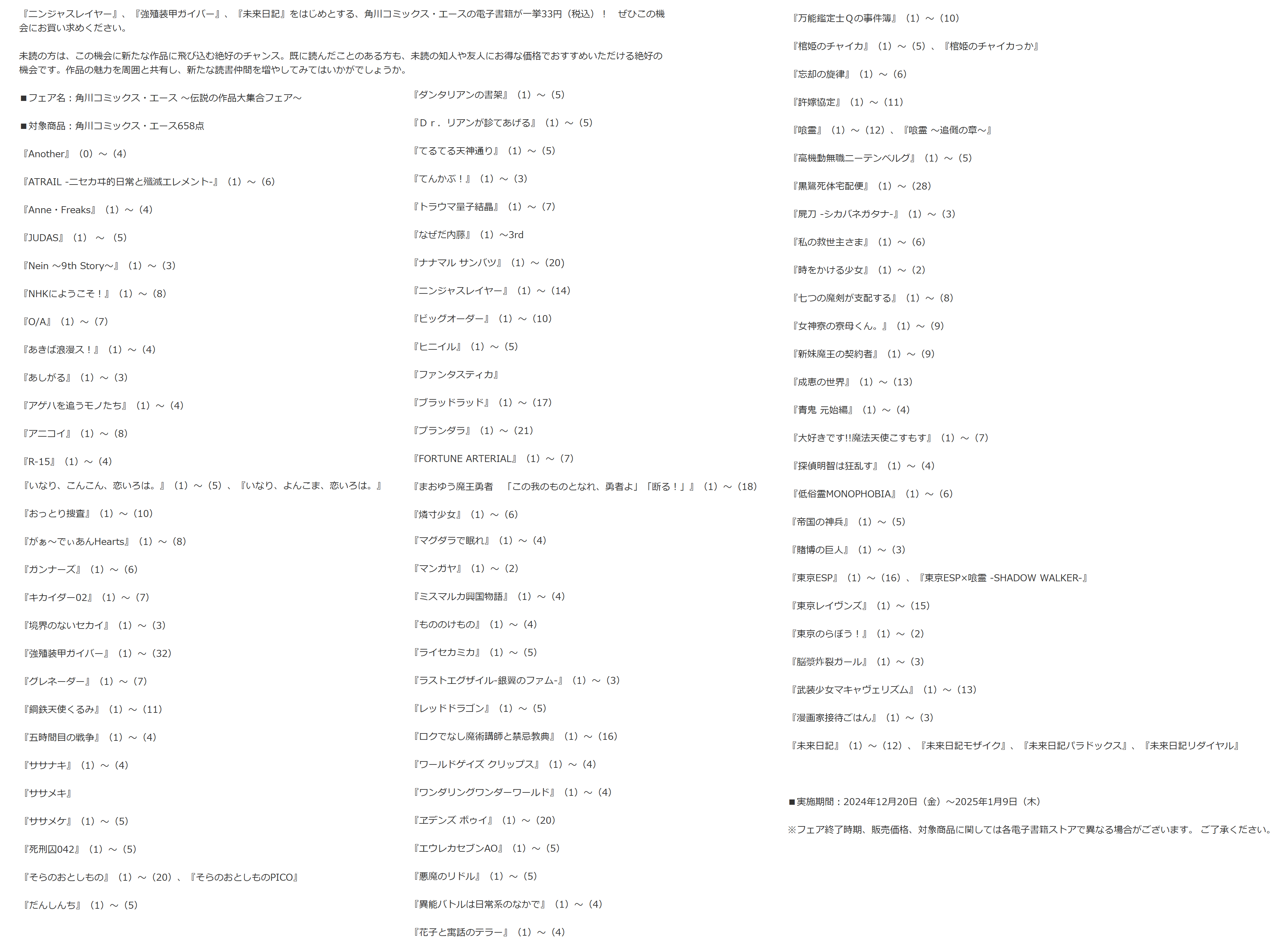 『ニンジャスレイヤー』、『強殖装甲ガイバー』、『未来日記』をはじめとする、角川コミックス・エースの電子書籍が一挙33円（税込）！　ぜひこの機会にお買い求めください。

未読の方は、この機会に新たな作品に飛び込む絶好のチャンス。既に読んだことのある方も、未読の知人や友人にお得な価格でおすすめいただける絶好の機会です。作品の魅力を周囲と共有し、新たな読書仲間を増やしてみてはいかがでしょうか。

■フェア名：角川コミックス・エース ～伝説の作品大集合フェア～

■対象商品：角川コミックス・エース658点

『Another』（0）～（4）

『ATRAIL -ニセカヰ的日常と殲滅エレメント-』（1）～（6）

『Anne・Freaks』（1）～（4）

『JUDAS』（1）　～　（5）

『Nein ～9th Story～』（1）～（3）

『NHKにようこそ！』（1）～（8）

『O/A』（1）～（7）

『あきば浪漫ス！』（1）～（4）

『あしがる』（1）～（3）

『アゲハを追うモノたち』（1）～（4）

『アニコイ』（1）～（8）

『R-15』（1）～（4）

『いなり、こんこん、恋いろは。』（1）～（5）、『いなり、よんこま、恋いろは。』

『おっとり捜査』（1）～（10）

『がぁ～でぃあんHearts』（1）～（8）

『ガンナーズ』（1）～（6）

『キカイダー02』（1）～（7）

『境界のないセカイ』（1）～（3）

『強殖装甲ガイバー』（1）～（32）

『グレネーダー』（1）～（7）

『鋼鉄天使くるみ』（1）～（11）

『五時間目の戦争』（1）～（4）

『ササナキ』（1）～（4）

『ササメキ』

『ササメケ』（1）～（5）

『死刑囚042』（1）～（5）

『そらのおとしもの』（1）～（20）、『そらのおとしものPICO』

『だんしんち』（1）～（5）

『ダンタリアンの書架』（1）～（5）

『Ｄｒ．リアンが診てあげる』（1）～（5）

『てるてる天神通り』（1）～（5）

『てんかぶ！』（1）～（3）

『トラウマ量子結晶』（1）～（7）

『なぜだ内藤』（1）～3rd

『ナナマル サンバツ』（1）～（20）

『ニンジャスレイヤー』（1）～（14）

『ビッグオーダー』（1）～（10）

『ヒニイル』（1）～（5）

『ファンタスティカ』

『ブラッドラッド』（1）～（17）

『プランダラ』（1）～（21）

『FORTUNE ARTERIAL』（1）～（7）

『まおゆう魔王勇者　「この我のものとなれ、勇者よ」「断る！」』（1）～（18）

『燐寸少女』（1）～（6）

『マグダラで眠れ』（1）～（4）

『マンガヤ』（1）～（2）

『ミスマルカ興国物語』（1）～（4）

『もののけもの』（1）～（4）

『ライセカミカ』（1）～（5）

『ラストエグザイル-銀翼のファム-』（1）～（3）

『レッドドラゴン』（1）～（5）

『ロクでなし魔術講師と禁忌教典』（1）～（16）

『ワールドゲイズ クリップス』（1）～（4）

『ワンダリングワンダーワールド』（1）～（4）

『ヱデンズ ボゥイ』（1）～（20）

『エウレカセブンAO』（1）～（5）

『悪魔のリドル』（1）～（5）

『異能バトルは日常系のなかで』（1）～（4）

『花子と寓話のテラー』（1）～（4）

『万能鑑定士Ｑの事件簿』（1）～（10）

『棺姫のチャイカ』（1）～（5）、『棺姫のチャイカっか』

『忘却の旋律』（1）～（6）

『許嫁協定』（1）～（11）

『喰霊』（1）～（12）、『喰霊 ～追儺の章～』

『高機動無職ニーテンベルグ』（1）～（5）

『黒鷺死体宅配便』（1）～（28）

『屍刀 -シカバネガタナ-』（1）～（3）

『私の救世主さま』（1）～（6）

『時をかける少女』（1）～（2）

『七つの魔剣が支配する』（1）～（8）

『女神寮の寮母くん。』（1）～（9）

『新妹魔王の契約者』（1）～（9）

『成恵の世界』（1）～（13）

『青鬼 元始編』（1）～（4）

『大好きです!!魔法天使こすもす』（1）～（7）

『探偵明智は狂乱す』（1）～（4）

『低俗霊MONOPHOBIA』（1）～（6）

『帝国の神兵』（1）～（5）

『賭博の巨人』（1）～（3）

『東京ESP』（1）～（16）、『東京ESP×喰霊 -SHADOW WALKER-』

『東京レイヴンズ』（1）～（15）

『東京のらぼう！』（1）～（2）

『脳漿炸裂ガール』（1）～（3）

『武装少女マキャヴェリズム』（1）～（13）

『漫画家接待ごはん』（1）～（3）

『未来日記』（1）～（12）、『未来日記モザイク』、『未来日記パラドックス』、『未来日記リダイヤル』

■実施期間：2024年12月20日（金）～2025年1月9日（木）

※フェア終了時期、販売価格、対象商品に関しては各電子書籍ストアで異なる場合がございます。 ご了承ください。